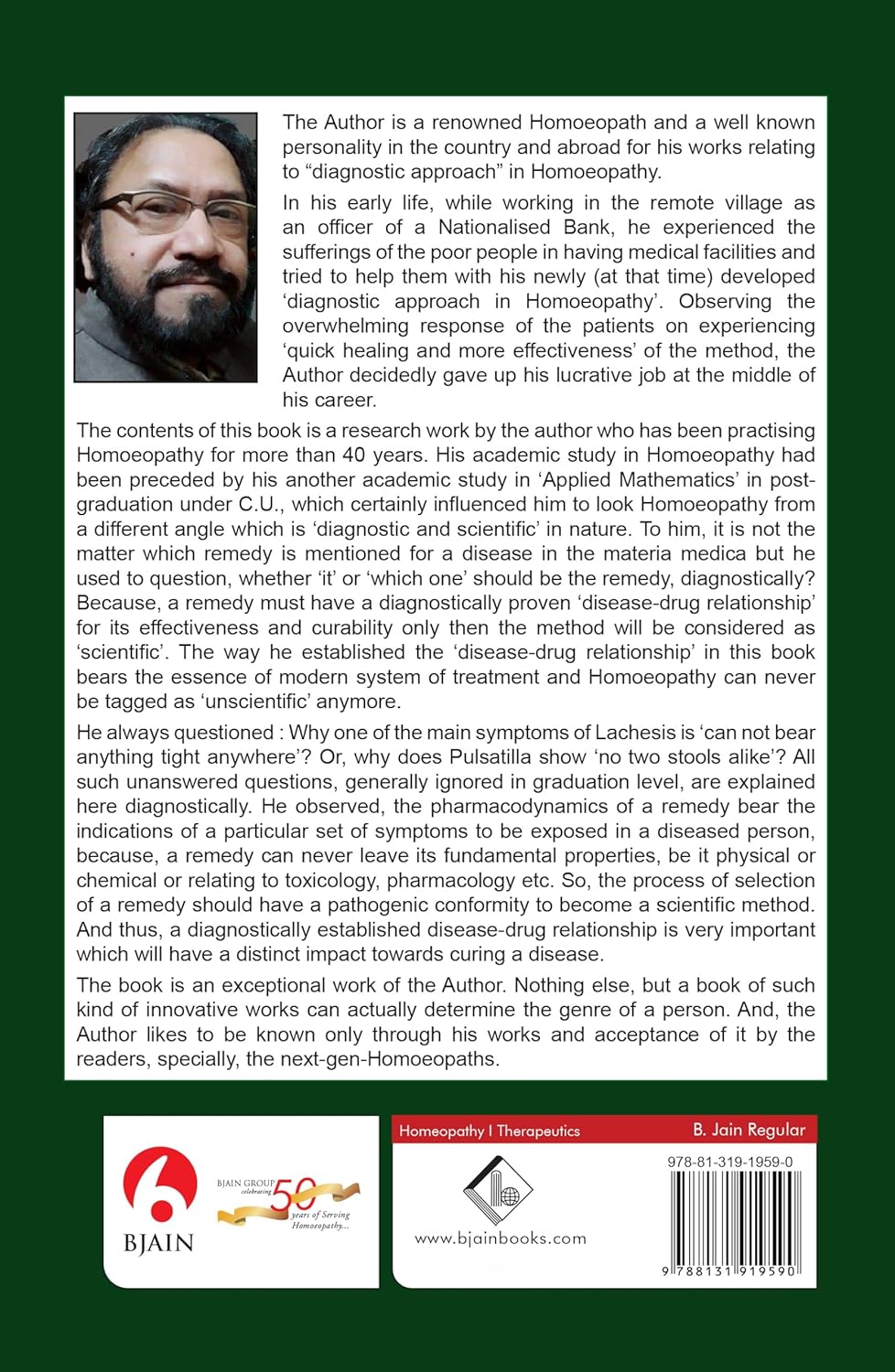 The Author is a renowned Homoeopath and a well known personality in the country and abroad for his works relating to “diagnostic approach” in Homoeopathy.

In his early life, while working in the remote village as an officer of a Nationalised Bank, he experienced the sufferings of the poor people in having medical facilities and tried to help them with his newly (at that time) developed ‘diagnostic approach in Homoeopathy’. Observing the overwhelming response of the patients on experiencing ‘quick healing and more effectiveness’ of the method, the Author decidedly gave up his lucrative job at the middle of his career.

The contents of this book is a research work by the author who has been practising Homoeopathy for more than 40 years. His academic study in Homoeopathy had been preceded by his another academic study in ‘Applied Mathematics’ in post-graduation under C.U., which certainly influenced him to look Homoeopathy from a different angle which is ‘diagnostic and scientific’ in nature. To him, it is not the matter which remedy is mentioned for a disease in the materia medica but he used to question, whether ‘it’ or ‘which one’ should be the remedy, diagnostically? Because, a remedy must have a diagnostically proven ‘disease-drug relationship’ for its effectiveness and curability only then the method will be considered as ‘scientific’. The way he established the ‘disease-drug relationship’ in this book bears the essence of modern system of treatment and Homoeopathy can never be tagged as ‘unscientific’ anymore.

He always questioned : Why one of the main symptoms of Lachesis is ‘can not bear anything tight anywhere’? Or, why does Pulsatilla show ‘no two stools alike’? All such unanswered questions, generally ignored in graduation level, are explained here diagnostically. He observed, the pharmacodynamics of a remedy bear the indications of a particular set of symptoms to be exposed in a diseased person, because, a remedy can never leave its fundamental properties, be it physical or chemical or relating to toxicology, pharmacology etc. So, the process of selection of a remedy should have a pathogenic conformity to become a scientific method. And thus, a diagnostically established disease-drug relationship is very important which will have a distinct impact towards curing a disease.

The book is an exceptional work of the Author. Nothing else, but a book of such kind of innovative works can actually determine the genre of a person. And, the Author likes to be known only through his works and acceptance of it by the readers, specially, the next-gen-Homoeopaths.

BJAIN

BJAIN GROUP celebrating 50 years of Serving Homoeopathy...

Homeopathy I Therapeutics

B. Jain Regular

www.bjainbooks.com

978-81-319-1959-0

9 788131 919590